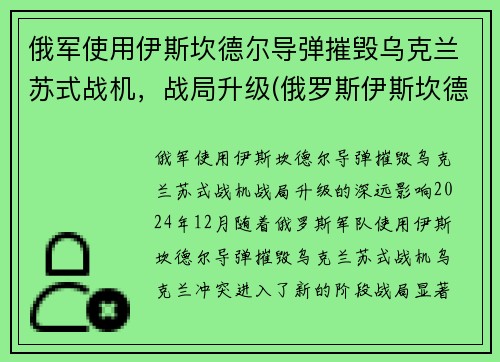 俄军使用伊斯坎德尔导弹摧毁乌克兰苏式战机，战局升级(俄罗斯伊斯坎德

俄军使用伊斯坎德尔导弹摧毁乌克兰苏式战机战局升级的深远影响2024年12月随着俄罗斯军队使用伊斯坎德尔导弹摧毁乌克兰苏式战机乌克兰冲突进入了新的阶段战局显著